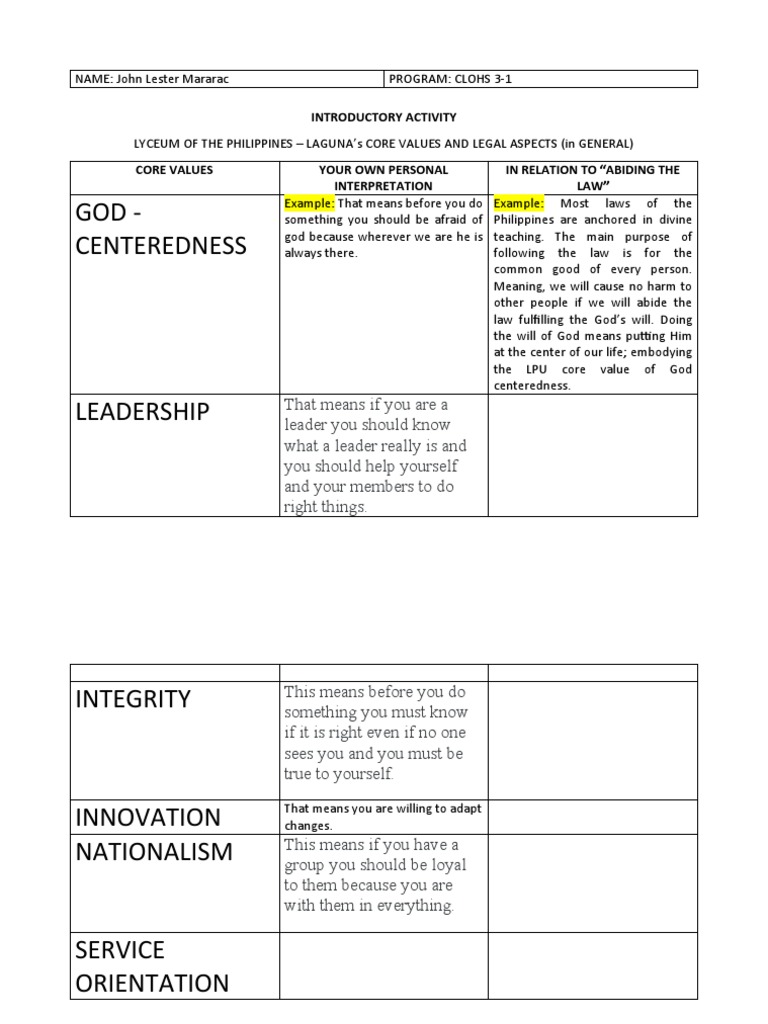 NAME: John Lester Mararac PROGRAM: CLOHS 3-1

INTRODUCTORY ACTIVITY

LYCEUM OF THE PHILIPPINES – LAGUNA's CORE VALUES AND LEGAL ASPECTS (in GENERAL)

| CORE VALUES | YOUR OWN PERSONAL INTERPRETATION | IN RELATION TO "ABIDING THE LAW" |
|---|---|---|
| GOD - CENTEREDNESS | Example: That means before you do something you should be afraid of god because wherever we are he is always there. | Example: Most laws of the Philippines are anchored in divine teaching. The main purpose of following the law is for the common good of every person. Meaning, we will cause no harm to other people if we will abide the law fulfilling the God's will. Doing the will of God means putting Him at the center of our life; embodying the LPU core value of God centeredness. |
| LEADERSHIP | That means if you are a leader you should know what a leader really is and you should help yourself and your members to do right things. | |

| | | |
|---|---|---|
| INTEGRITY | This means before you do something you must know if it is right even if no one sees you and you must be true to yourself. | |
| INNOVATION | That means you are willing to adapt changes. | |
| NATIONALISM | This means if you have a group you should be loyal to them because you are with them in everything. | |
| SERVICE ORIENTATION | | |